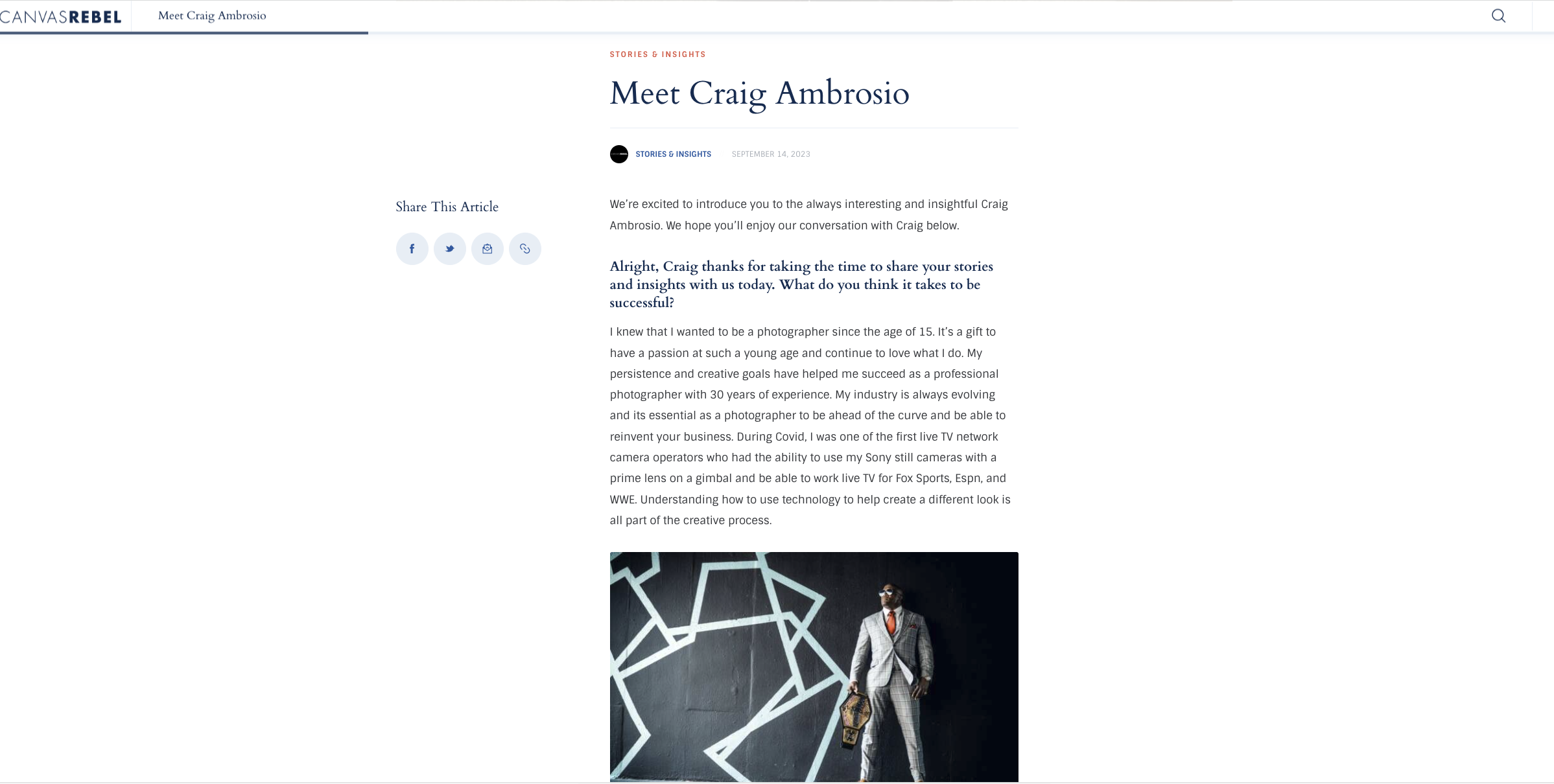 CANVASREBEL Meet Craig Ambrosio

STORIES & INSIGHTS

Meet Craig Ambrosio

STORIES & INSIGHTS SEPTEMBER 14, 2023

Share This Article

We're excited to introduce you to the always interesting and insightful Craig Ambrosio. We hope you'll enjoy our conversation with Craig below.

Alright, Craig thanks for taking the time to share your stories and insights with us today. What do you think it takes to be successful?

I knew that I wanted to be a photographer since the age of 15. It's a gift to have a passion at such a young age and continue to love what I do. My persistence and creative goals have helped me succeed as a professional photographer with 30 years of experience. My industry is always evolving and its essential as a photographer to be ahead of the curve and be able to reinvent your business. During Covid, I was one of the first live TV network camera operators who had the ability to use my Sony still cameras with a prime lens on a gimbal and be able to work live TV for Fox Sports, Espn, and WWE. Understanding how to use technology to help create a different look is all part of the creative process.